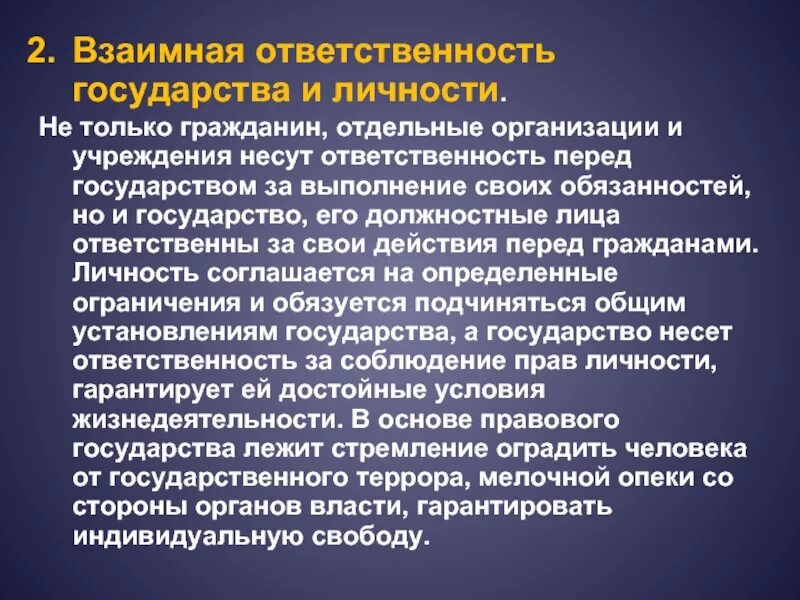 2. Взаимная ответственность государства и личности.

Не только гражданин, отдельные организации и учреждения несут ответственность перед государством за выполнение своих обязанностей, но и государство, его должностные лица ответственны за свои действия перед гражданами. Личность соглашается на определенные ограничения и обязуется подчиняться общим установлениям государства, а государство несет ответственность за соблюдение прав личности, гарантирует ей достойные условия жизнедеятельности. В основе правового государства лежит стремление оградить человека от государственного террора, мелочной опеки со стороны органов власти, гарантировать индивидуальную свободу.